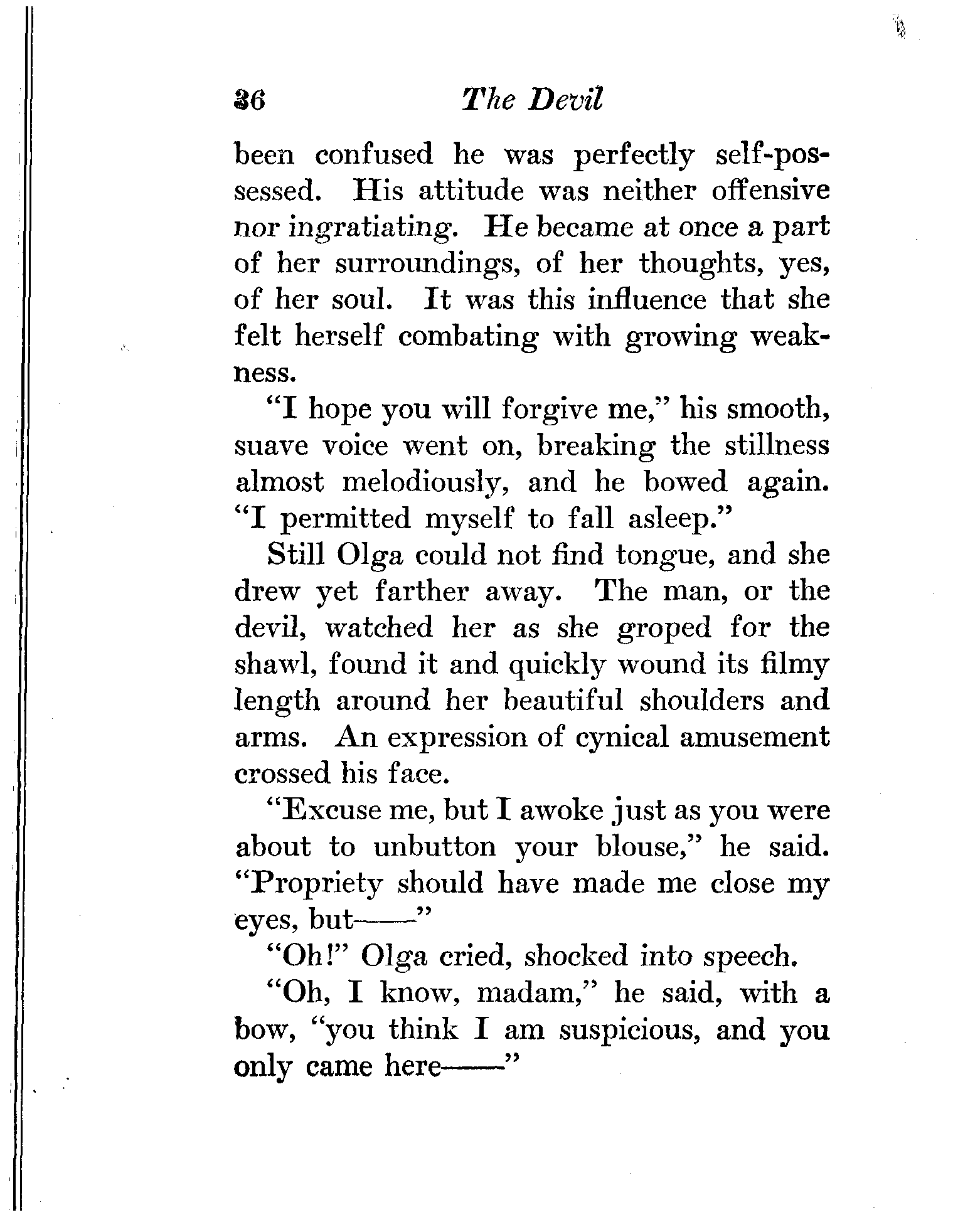 36 The Devil

been confused he was perfectly self-possessed. His attitude was neither offensive nor ingratiating. He became at once a part of her surroundings, of her thoughts, yes, of her soul. It was this influence that she felt herself combating with growing weakness.

"I hope you will forgive me," his smooth, suave voice went on, breaking the stillness almost melodiously, and he bowed again. "I permitted myself to fall asleep."

Still Olga could not find tongue, and she drew yet farther away. The man, or the devil, watched her as she groped for the shawl, found it and quickly wound its filmy length around her beautiful shoulders and arms. An expression of cynical amusement crossed his face.

"Excuse me, but I awoke just as you were about to unbutton your blouse," he said. "Propriety should have made me close my eyes, but——"

"Oh!" Olga cried, shocked into speech.

"Oh, I know, madam," he said, with a bow, "you think I am suspicious, and you only came here——"